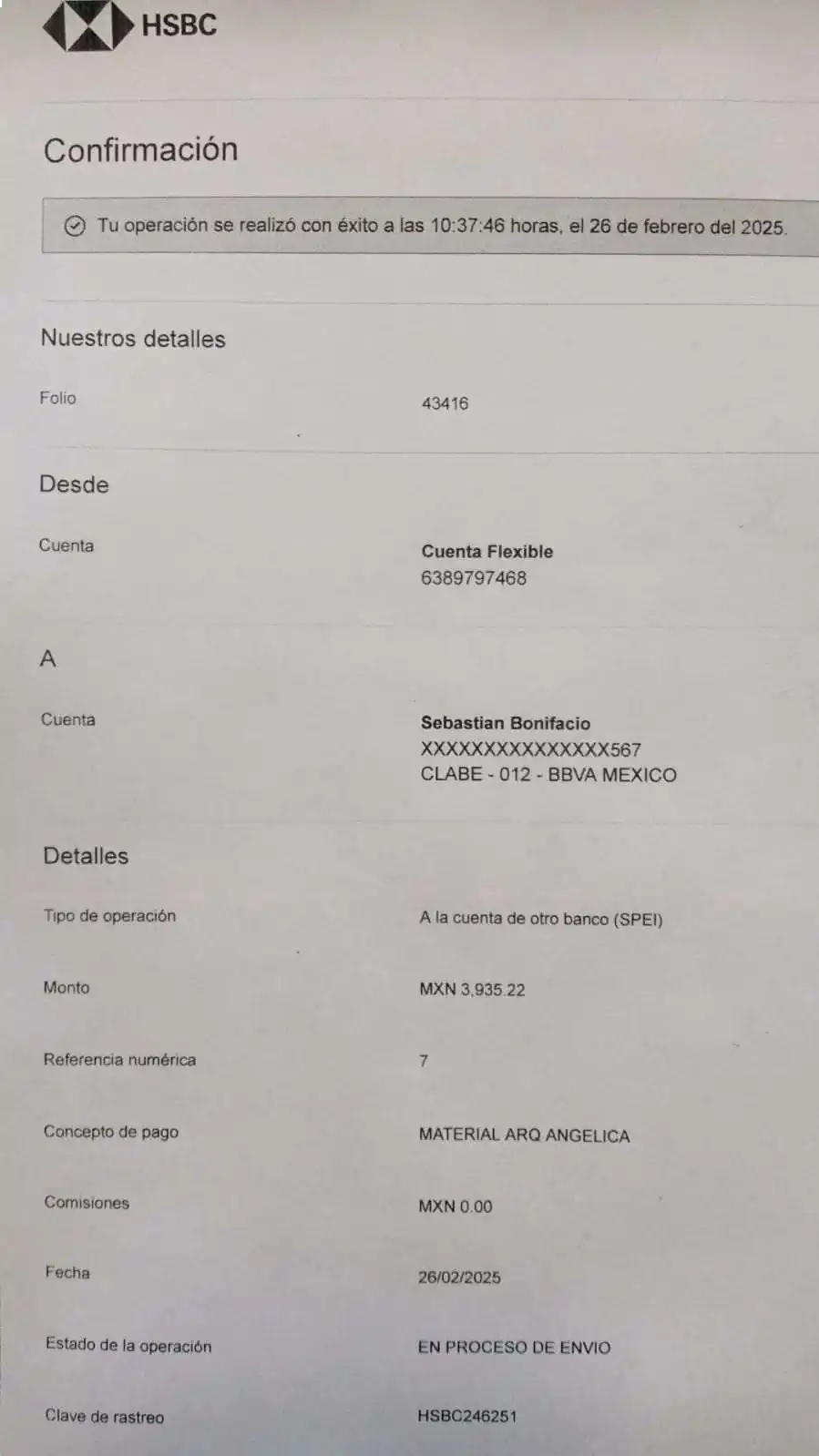 HSBC

Confirmación

Tu operación se realizó con éxito a las 10:37:46 horas, el 26 de febrero del 2025.

Nuestros detalles

Folio
43416

Desde

Cuenta
Cuenta Flexible
6389797468

A

Cuenta
Sebastian Bonifacio
XXXXXXXXXXXXXXX567
CLABE - 012 - BBVA MEXICO

Detalles

Tipo de operación
A la cuenta de otro banco (SPEI)

Monto
MXN 3,935.22

Referencia numérica
7

Concepto de pago
MATERIAL ARQ ANGELICA

Comisiones
MXN 0.00

Fecha
26/02/2025

Estado de la operación
EN PROCESO DE ENVIO

Clave de rastreo
HSBC246251